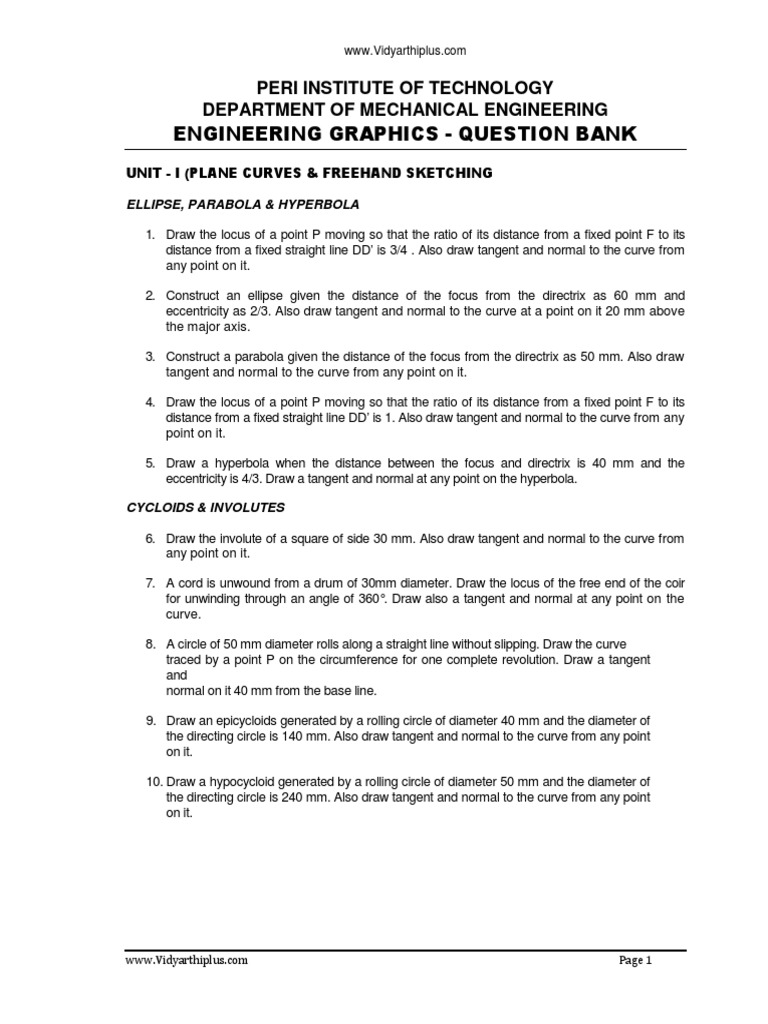 www.Vidyarthiplus.com

PERI INSTITUTE OF TECHNOLOGY
DEPARTMENT OF MECHANICAL ENGINEERING
ENGINEERING GRAPHICS - QUESTION BANK

UNIT - I (PLANE CURVES & FREEHAND SKETCHING

ELLIPSE, PARABOLA & HYPERBOLA

1. Draw the locus of a point P moving so that the ratio of its distance from a fixed point F to its distance from a fixed straight line DD' is 3/4 . Also draw tangent and normal to the curve from any point on it.

2. Construct an ellipse given the distance of the focus from the directrix as 60 mm and eccentricity as 2/3. Also draw tangent and normal to the curve at a point on it 20 mm above the major axis.

3. Construct a parabola given the distance of the focus from the directrix as 50 mm. Also draw tangent and normal to the curve from any point on it.

4. Draw the locus of a point P moving so that the ratio of its distance from a fixed point F to its distance from a fixed straight line DD' is 1. Also draw tangent and normal to the curve from any point on it.

5. Draw a hyperbola when the distance between the focus and directrix is 40 mm and the eccentricity is 4/3. Draw a tangent and normal at any point on the hyperbola.

CYCLOIDS & INVOLUTES

6. Draw the involute of a square of side 30 mm. Also draw tangent and normal to the curve from any point on it.

7. A cord is unwound from a drum of 30mm diameter. Draw the locus of the free end of the coir for unwinding through an angle of 360°. Draw also a tangent and normal at any point on the curve.

8. A circle of 50 mm diameter rolls along a straight line without slipping. Draw the curve traced by a point P on the circumference for one complete revolution. Draw a tangent and
normal on it 40 mm from the base line.

9. Draw an epicycloids generated by a rolling circle of diameter 40 mm and the diameter of the directing circle is 140 mm. Also draw tangent and normal to the curve from any point on it.

10. Draw a hypocycloid generated by a rolling circle of diameter 50 mm and the diameter of the directing circle is 240 mm. Also draw tangent and normal to the curve from any point on it.

www.Vidyarthiplus.com Page 1